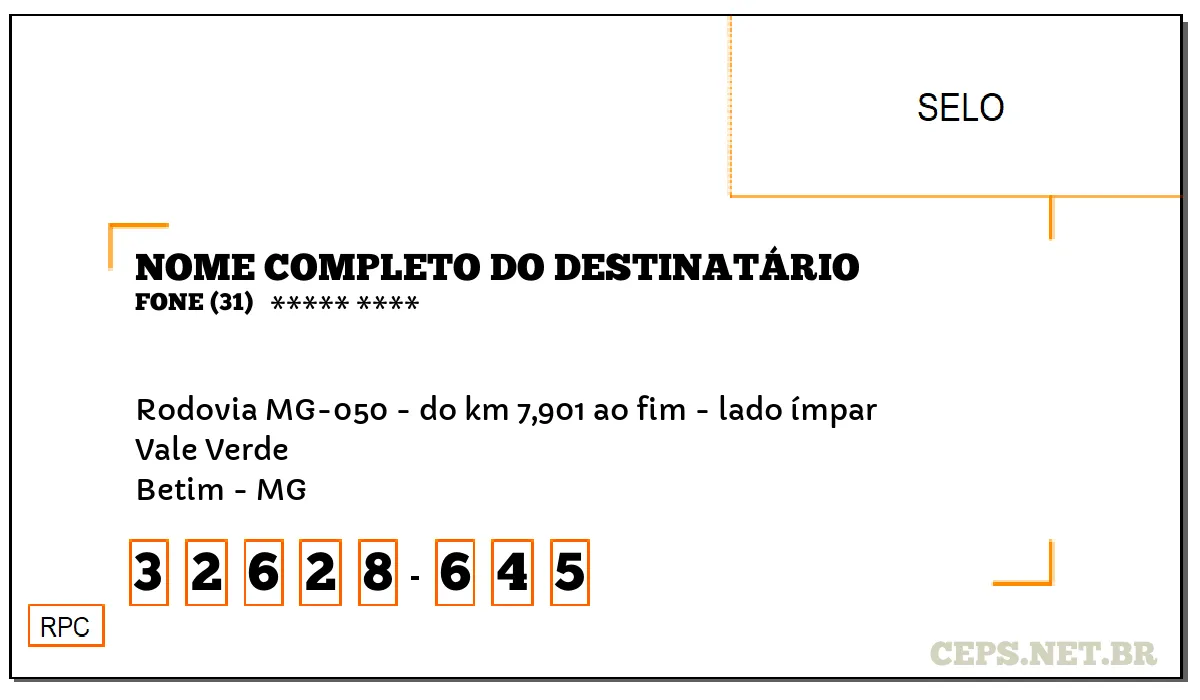 SELO

NOME COMPLETO DO DESTINATÁRIO
FONE (31) ***** ****

Rodovia MG-050 - do km 7,901 ao fim - lado ímpar
Vale Verde
Betim - MG

3 2 6 2 8 - 6 4 5

RPC

CEPS.NET.BR